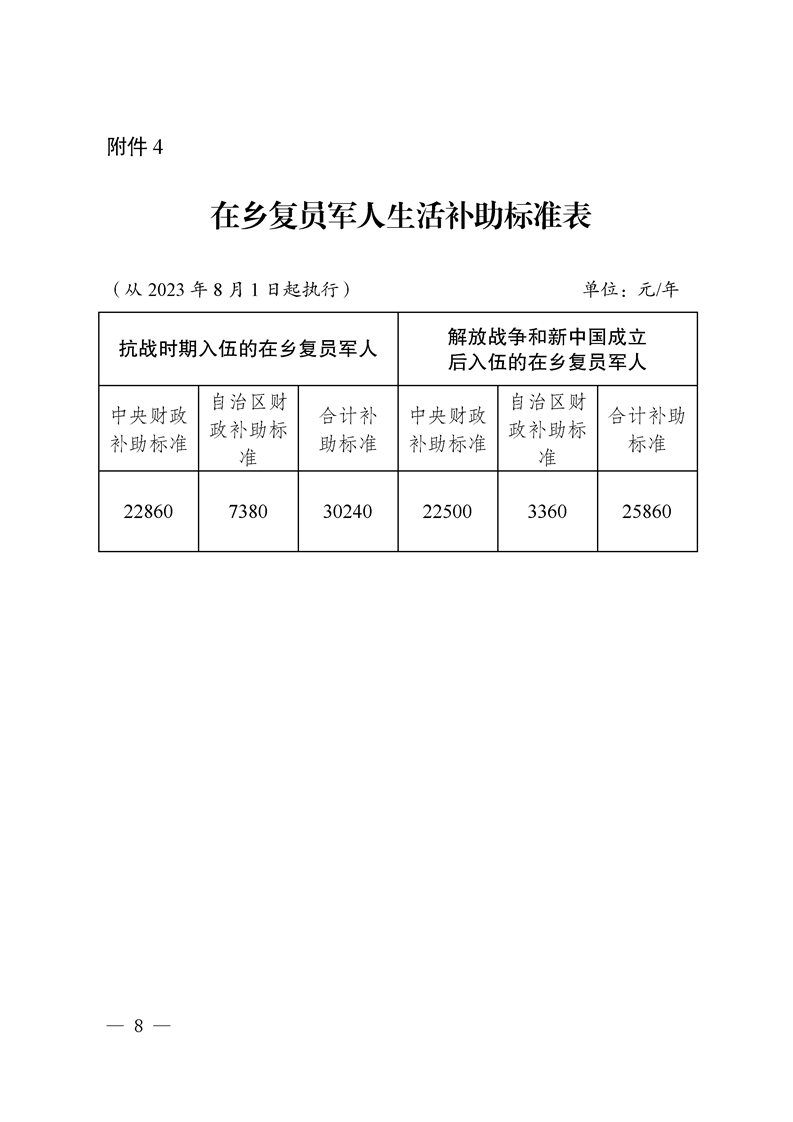 附件 4

在乡复员军人生活补助标准表

（从 2023 年 8 月 1 日起执行） 单位：元/年

| 抗战时期入伍的在乡复员军人 | | | 解放战争和新中国成立后入伍的在乡复员军人 | | |
|---|---|---|---|---|---|
| 中央财政补助标准 | 自治区财政补助标准 | 合计补助标准 | 中央财政补助标准 | 自治区财政补助标准 | 合计补助标准 |
| 22860 | 7380 | 30240 | 22500 | 3360 | 25860 |

— 8 —